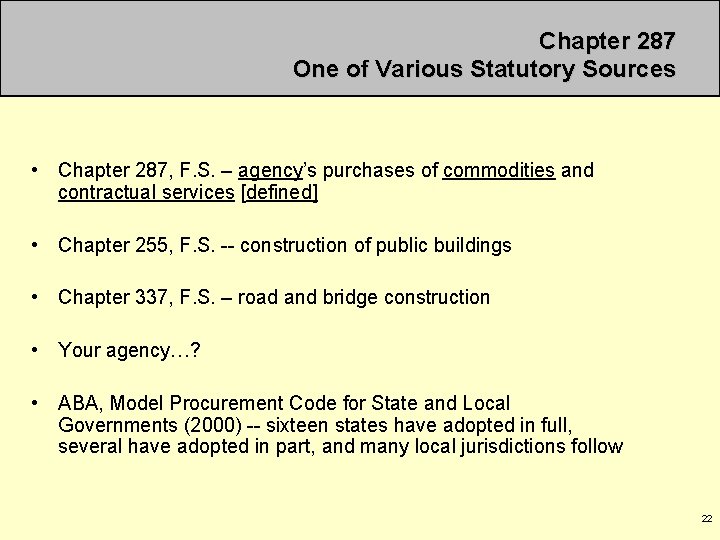 Chapter 287
One of Various Statutory Sources

• Chapter 287, F.S. – agency's purchases of commodities and contractual services [defined]

• Chapter 255, F.S. -- construction of public buildings

• Chapter 337, F.S. – road and bridge construction

• Your agency…?

• ABA, Model Procurement Code for State and Local Governments (2000) -- sixteen states have adopted in full, several have adopted in part, and many local jurisdictions follow

22